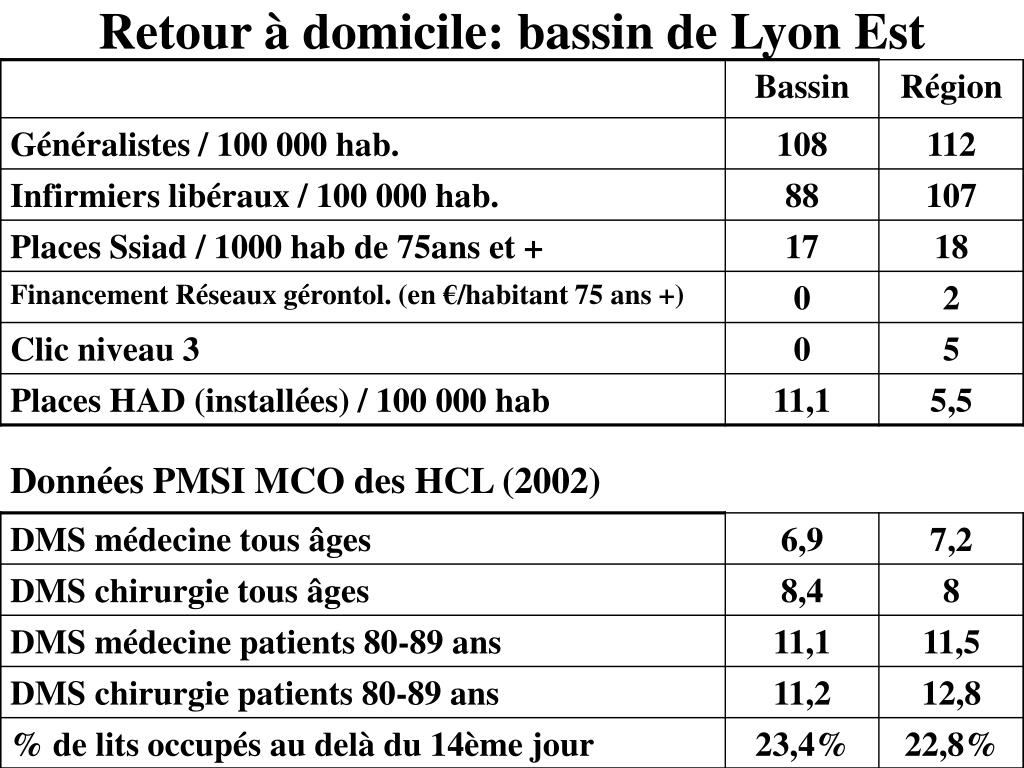 Retour à domicile: bassin de Lyon Est

| | Bassin | Région |
|---|---|---|
| Généralistes / 100 000 hab. | 108 | 112 |
| Infirmiers libéraux / 100 000 hab. | 88 | 107 |
| Places Ssiad / 1000 hab de 75ans et + | 17 | 18 |
| Financement Réseaux gérontol. (en €/habitant 75 ans +) | 0 | 2 |
| Clic niveau 3 | 0 | 5 |
| Places HAD (installées) / 100 000 hab | 11,1 | 5,5 |

Données PMSI MCO des HCL (2002)

| | | |
|---|---|---|
| DMS médecine tous âges | 6,9 | 7,2 |
| DMS chirurgie tous âges | 8,4 | 8 |
| DMS médecine patients 80-89 ans | 11,1 | 11,5 |
| DMS chirurgie patients 80-89 ans | 11,2 | 12,8 |
| % de lits occupés au delà du 14ème jour | 23,4% | 22,8% |